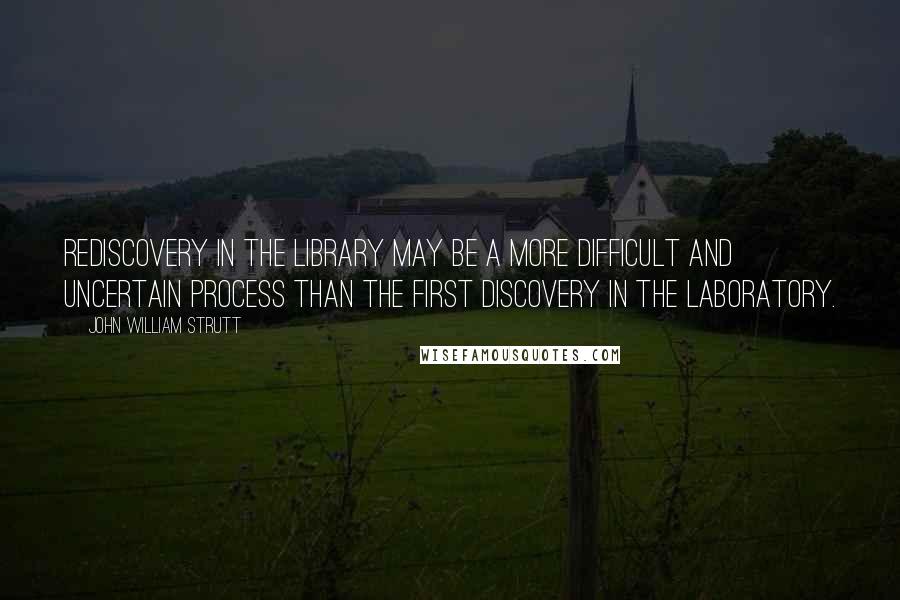 REDISCOVERY IN THE LIBRARY MAY BE A MORE DIFFICULT AND UNCERTAIN PROCESS THAN THE FIRST DISCOVERY IN THE LABORATORY.

JOHN WILLIAM STRUTT

WISEFAMOUSQUOTES.COM